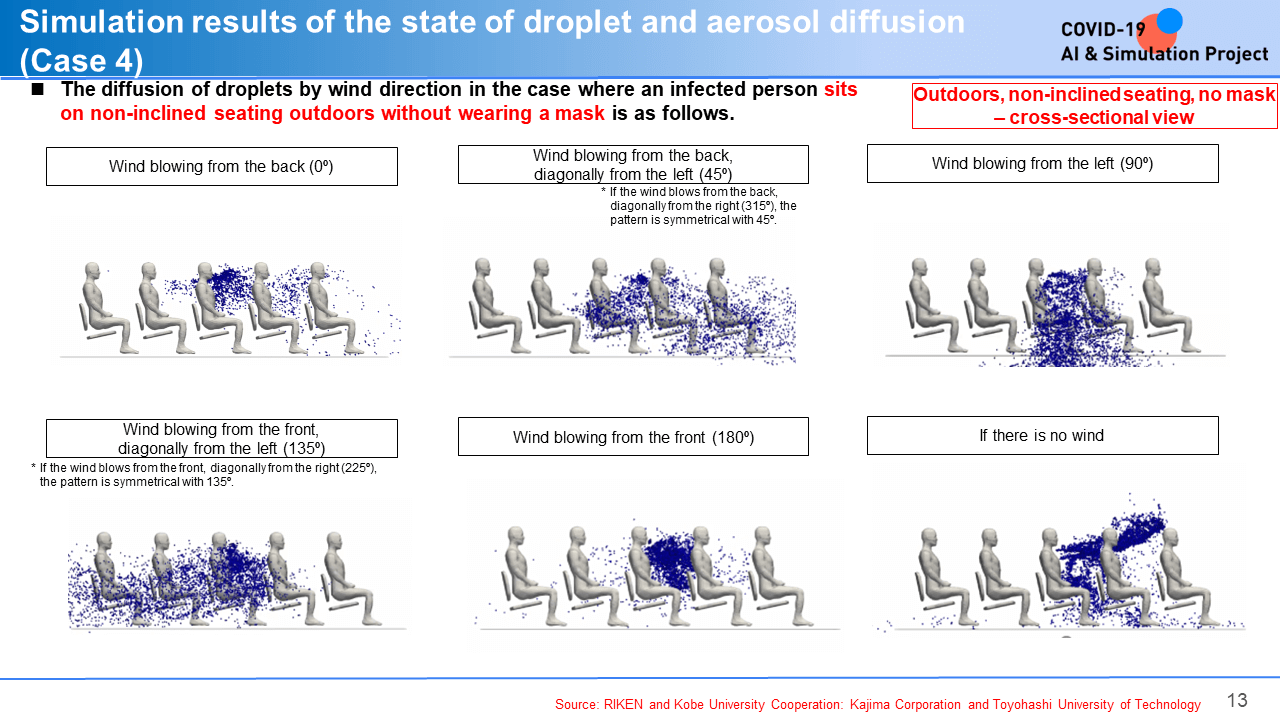 Simulation results of the state of droplet and aerosol diffusion (Case 4)

COVID-19
AI & Simulation Project

■ The diffusion of droplets by wind direction in the case where an infected person sits on non-inclined seating outdoors without wearing a mask is as follows.

Outdoors, non-inclined seating, no mask – cross-sectional view

Wind blowing from the back (0º)

Wind blowing from the back, diagonally from the left (45º)

* If the wind blows from the back, diagonally from the right (315º), the pattern is symmetrical with 45º.

Wind blowing from the left (90º)

Wind blowing from the front, diagonally from the left (135º)

* If the wind blows from the front, diagonally from the right (225º), the pattern is symmetrical with 135º.

Wind blowing from the front (180º)

If there is no wind

Source: RIKEN and Kobe University Cooperation: Kajima Corporation and Toyohashi University of Technology

13